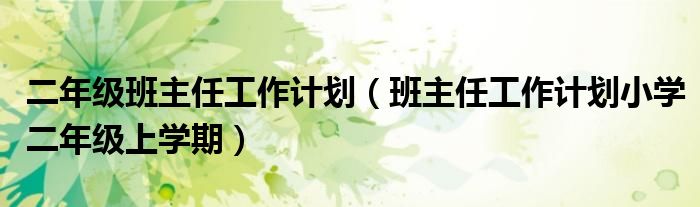 二年级班主任工作计划（班主任工作计划小学二年级上学期）